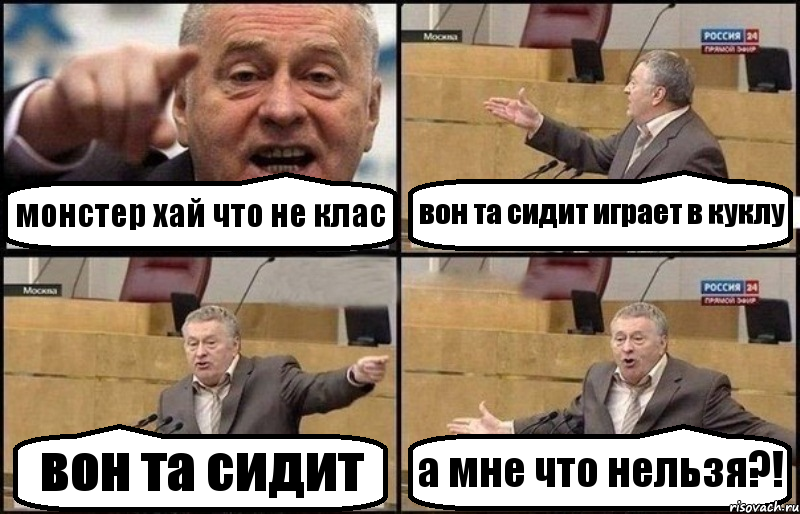 монстер хай что не клас

Москва
РОССИЯ 24
ПРЯМОЙ ЭФИР
вон та сидит играет в куклу

Москва
вон та сидит

РОССИЯ 24
ПРЯМОЙ ЭФИР
а мне что нельзя?!

risovach.ru